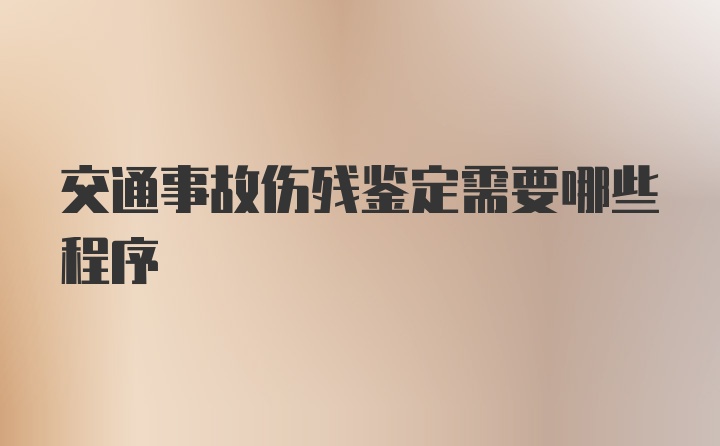 交通事故伤残鉴定需要哪些程序